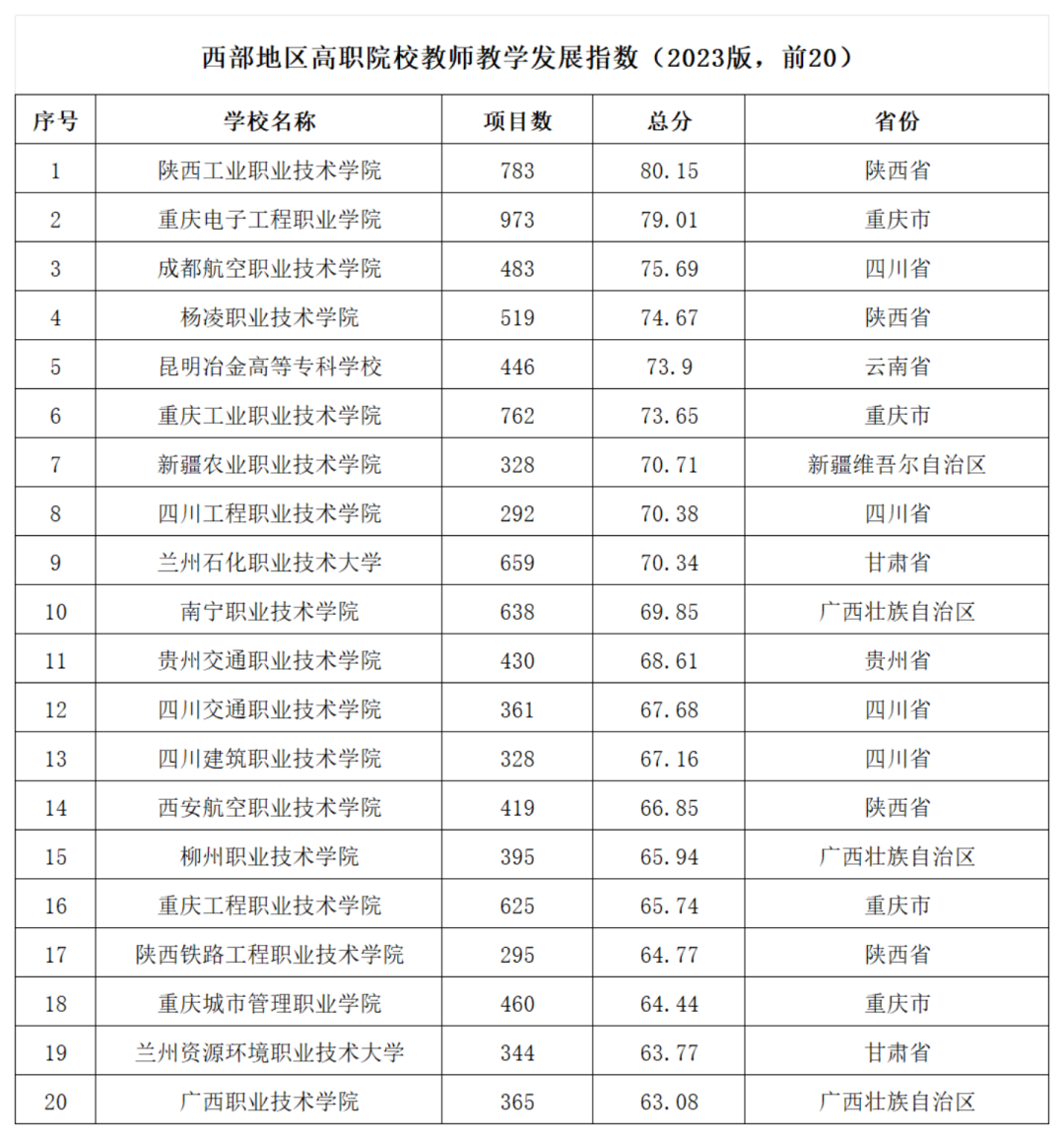 西部地区高职院校教师教学发展指数（2023版，前20）

| 序号 | 学校名称 | 项目数 | 总分 | 省份 |
|---|---|---|---|---|
| 1 | 陕西工业职业技术学院 | 783 | 80.15 | 陕西省 |
| 2 | 重庆电子工程职业学院 | 973 | 79.01 | 重庆市 |
| 3 | 成都航空职业技术学院 | 483 | 75.69 | 四川省 |
| 4 | 杨凌职业技术学院 | 519 | 74.67 | 陕西省 |
| 5 | 昆明冶金高等专科学校 | 446 | 73.9 | 云南省 |
| 6 | 重庆工业职业技术学院 | 762 | 73.65 | 重庆市 |
| 7 | 新疆农业职业技术学院 | 328 | 70.71 | 新疆维吾尔自治区 |
| 8 | 四川工程职业技术学院 | 292 | 70.38 | 四川省 |
| 9 | 兰州石化职业技术大学 | 659 | 70.34 | 甘肃省 |
| 10 | 南宁职业技术学院 | 638 | 69.85 | 广西壮族自治区 |
| 11 | 贵州交通职业技术学院 | 430 | 68.61 | 贵州省 |
| 12 | 四川交通职业技术学院 | 361 | 67.68 | 四川省 |
| 13 | 四川建筑职业技术学院 | 328 | 67.16 | 四川省 |
| 14 | 西安航空职业技术学院 | 419 | 66.85 | 陕西省 |
| 15 | 柳州职业技术学院 | 395 | 65.94 | 广西壮族自治区 |
| 16 | 重庆工程职业技术学院 | 625 | 65.74 | 重庆市 |
| 17 | 陕西铁路工程职业技术学院 | 295 | 64.77 | 陕西省 |
| 18 | 重庆城市管理职业学院 | 460 | 64.44 | 重庆市 |
| 19 | 兰州资源环境职业技术大学 | 344 | 63.77 | 甘肃省 |
| 20 | 广西职业技术学院 | 365 | 63.08 | 广西壮族自治区 |